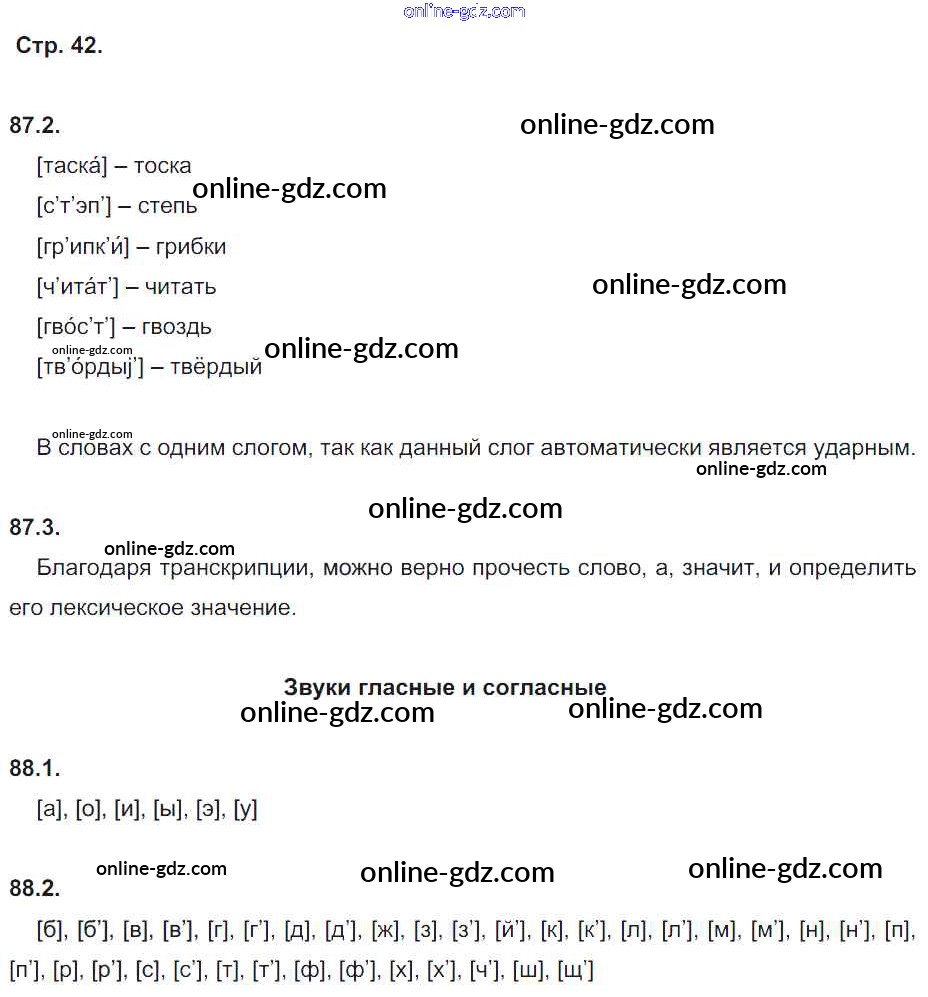 online-gdz.com

Стр. 42.

87.2.

online-gdz.com

[таска́] – тоска

online-gdz.com

[с’т’эп’] – степь

[гр’ипк’и́] – грибки

[ч’ита́т’] – читать

online-gdz.com

[гво́с’т’] – гвоздь

online-gdz.com

online-gdz.com

[тв’о́рдыј’] – твёрдый

online-gdz.com

В словах с одним слогом, так как данный слог автоматически является ударным.

online-gdz.com

online-gdz.com

87.3.

online-gdz.com

Благодаря транскрипции, можно верно прочесть слово, а, значит, и определить его лексическое значение.

Звуки гласные и согласные

online-gdz.com

online-gdz.com

88.1.

[а], [о], [и], [ы], [э], [у]

online-gdz.com

online-gdz.com

online-gdz.com

88.2.

[б], [б’], [в], [в’], [г], [г’], [д], [д’], [ж], [з], [з’], [й’], [к], [к’], [л], [л’], [м], [м’], [н], [н’], [п], [п’], [р], [р’], [с], [с’], [т], [т’], [ф], [ф’], [х], [х’], [ч’], [ш], [щ’]